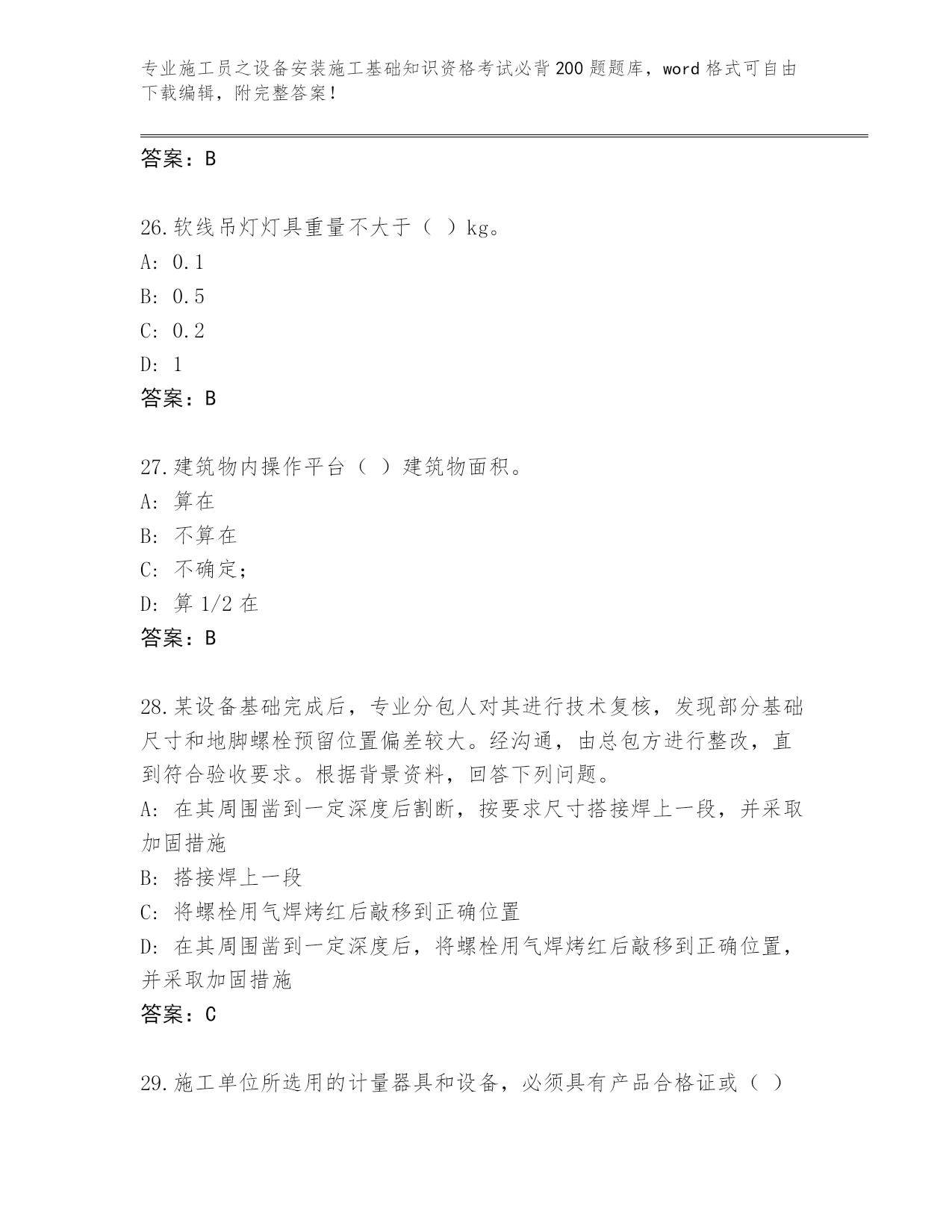 专业施工员之设备安装施工基础知识资格考试必背200题题库，word格式可自由下载编辑，附完整答案！

答案：B

26.软线吊灯灯具重量不大于（ ）kg。
A: 0.1
B: 0.5
C: 0.2
D: 1
答案：B

27.建筑物内操作平台（ ）建筑物面积。
A: 算在
B: 不算在
C: 不确定；
D: 算1/2在
答案：B

28.某设备基础完成后，专业分包人对其进行技术复核，发现部分基础尺寸和地脚螺栓预留位置偏差较大。经沟通，由总包方进行整改，直到符合验收要求。根据背景资料，回答下列问题。
A: 在其周围凿到一定深度后割断，按要求尺寸搭接焊上一段，并采取加固措施
B: 搭接焊上一段
C: 将螺栓用气焊烤红后敲移到正确位置
D: 在其周围凿到一定深度后，将螺栓用气焊烤红后敲移到正确位置，并采取加固措施
答案：C

29.施工单位所选用的计量器具和设备，必须具有产品合格证或（ ）